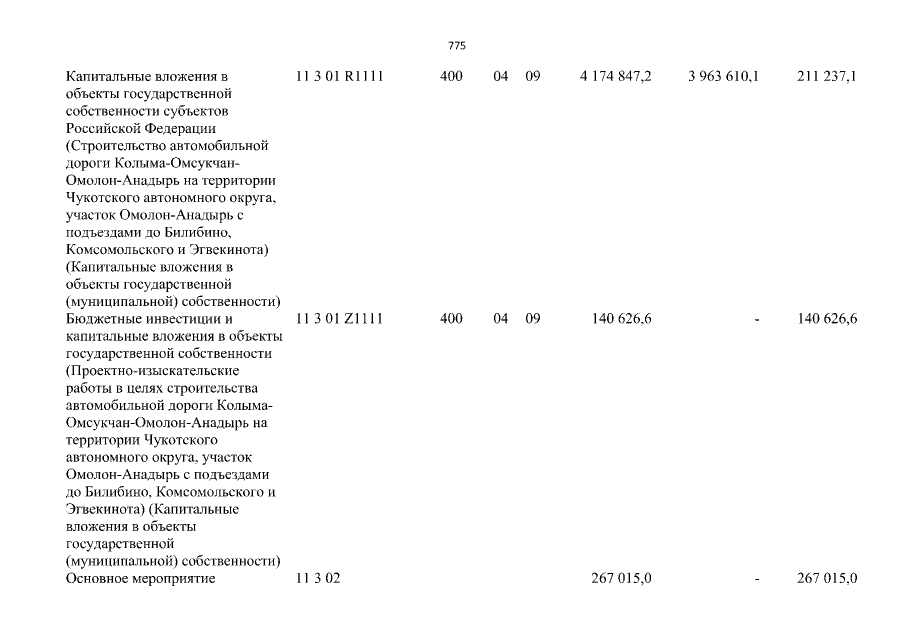 775

| | | | | | | | |
|---|---|---|---|---|---|---|---|
| Капитальные вложения в объекты государственной собственности субъектов Российской Федерации (Строительство автомобильной дороги Колыма-Омсукчан-Омолон-Анадырь на территории Чукотского автономного округа, участок Омолон-Анадырь с подъездами до Билибино, Комсомольского и Эгвекинота) (Капитальные вложения в объекты государственной (муниципальной) собственности) | 11 3 01 R1111 | 400 | 04 | 09 | 4 174 847,2 | 3 963 610,1 | 211 237,1 |
| Бюджетные инвестиции и капитальные вложения в объекты государственной собственности (Проектно-изыскательские работы в целях строительства автомобильной дороги Колыма-Омсукчан-Омолон-Анадырь на территории Чукотского автономного округа, участок Омолон-Анадырь с подъездами до Билибино, Комсомольского и Эгвекинота) (Капитальные вложения в объекты государственной (муниципальной) собственности) | 11 3 01 Z1111 | 400 | 04 | 09 | 140 626,6 | - | 140 626,6 |
| Основное мероприятие | 11 3 02 | | | | 267 015,0 | - | 267 015,0 |